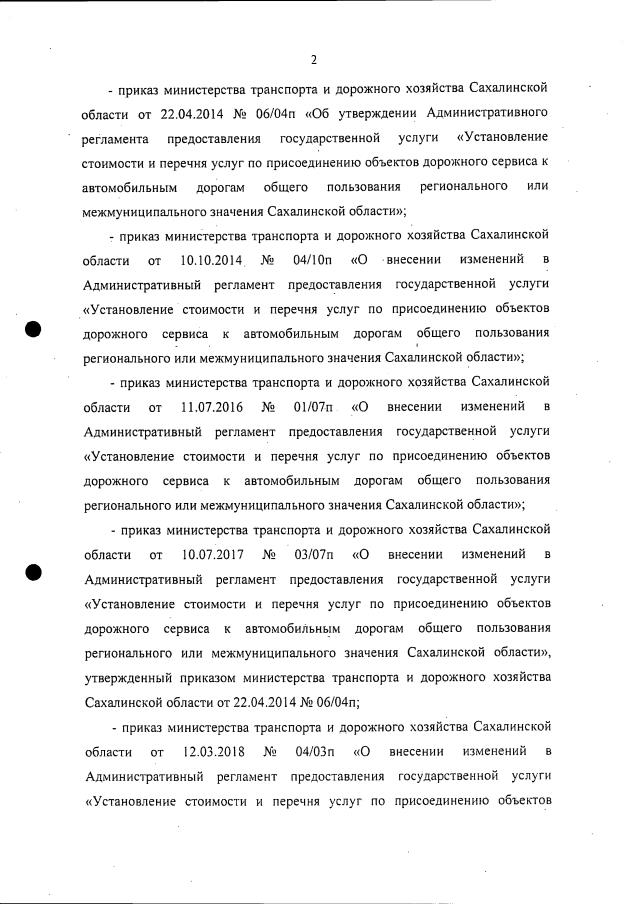 2

- приказ министерства транспорта и дорожного хозяйства Сахалинской области от 22.04.2014 № 06/04п «Об утверждении Административного регламента предоставления государственной услуги «Установление стоимости и перечня услуг по присоединению объектов дорожного сервиса к автомобильным дорогам общего пользования регионального или межмуниципального значения Сахалинской области»;

- приказ министерства транспорта и дорожного хозяйства Сахалинской области от 10.10.2014 № 04/10п «О внесении изменений в Административный регламент предоставления государственной услуги «Установление стоимости и перечня услуг по присоединению объектов дорожного сервиса к автомобильным дорогам общего пользования регионального или межмуниципального значения Сахалинской области»;

- приказ министерства транспорта и дорожного хозяйства Сахалинской области от 11.07.2016 № 01/07п «О внесении изменений в Административный регламент предоставления государственной услуги «Установление стоимости и перечня услуг по присоединению объектов дорожного сервиса к автомобильным дорогам общего пользования регионального или межмуниципального значения Сахалинской области»;

- приказ министерства транспорта и дорожного хозяйства Сахалинской области от 10.07.2017 № 03/07п «О внесении изменений в Административный регламент предоставления государственной услуги «Установление стоимости и перечня услуг по присоединению объектов дорожного сервиса к автомобильным дорогам общего пользования регионального или межмуниципального значения Сахалинской области», утвержденный приказом министерства транспорта и дорожного хозяйства Сахалинской области от 22.04.2014 № 06/04п;

- приказ министерства транспорта и дорожного хозяйства Сахалинской области от 12.03.2018 № 04/03п «О внесении изменений в Административный регламент предоставления государственной услуги «Установление стоимости и перечня услуг по присоединению объектов